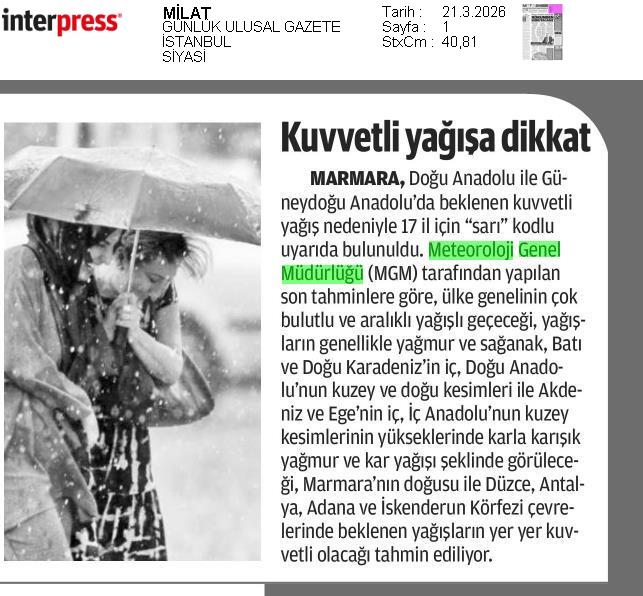 interpress

MİLAT
GÜNLÜK ULUSAL GAZETE
İSTANBUL
SİYASİ

Tarih : 21.3.2026
Sayfa : 1
StxCm : 40,81

Kuvvetli yağışa dikkat

MARMARA, Doğu Anadolu ile Güneydoğu Anadolu'da beklenen kuvvetli yağış nedeniyle 17 il için "sarı" kodlu uyarıda bulunuldu. Meteoroloji Genel Müdürlüğü (MGM) tarafından yapılan son tahminlere göre, ülke genelinin çok bulutlu ve aralıklı yağışlı geçeceği, yağışların genellikle yağmur ve sağanak, Batı ve Doğu Karadeniz'in iç, Doğu Anadolu'nun kuzey ve doğu kesimleri ile Akdeniz ve Ege'nin iç, İç Anadolu'nun kuzey kesimlerinin yükseklerinde karla karışık yağmur ve kar yağışı şeklinde görüleceği, Marmara'nın doğusu ile Düzce, Antalya, Adana ve İskenderun Körfezi çevrelerinde beklenen yağışların yer yer kuvvetli olacağı tahmin ediliyor.